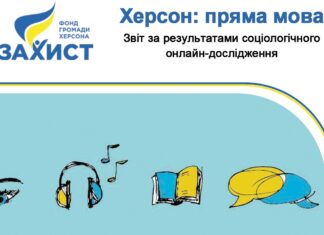 ФОНД ГРОМАДИ ХЕРСОНА
ЗАХИСТ

Херсон: пряма мова

Звіт за результатами соціологічного онлайн-дослідження